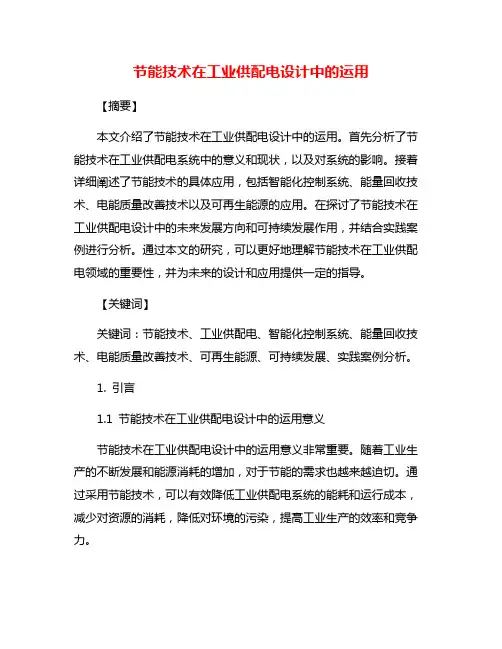 节能技术在工业供配电设计中的运用

【摘要】

本文介绍了节能技术在工业供配电设计中的运用。首先分析了节能技术在工业供配电系统中的意义和现状，以及对系统的影响。接着详细阐述了节能技术的具体应用，包括智能化控制系统、能量回收技术、电能质量改善技术以及可再生能源的应用。在探讨了节能技术在工业供配电设计中的未来发展方向和可持续发展作用，并结合实践案例进行分析。通过本文的研究，可以更好地理解节能技术在工业供配电领域的重要性，并为未来的设计和应用提供一定的指导。

【关键词】

关键词：节能技术、工业供配电、智能化控制系统、能量回收技术、电能质量改善技术、可再生能源、可持续发展、实践案例分析。

1. 引言

1.1 节能技术在工业供配电设计中的运用意义

节能技术在工业供配电设计中的运用意义非常重要。随着工业生产的不断发展和能源消耗的增加，对于节能的需求也越来越迫切。通过采用节能技术，可以有效降低工业供配电系统的能耗和运行成本，减少对资源的消耗，降低对环境的污染，提高工业生产的效率和竞争力。